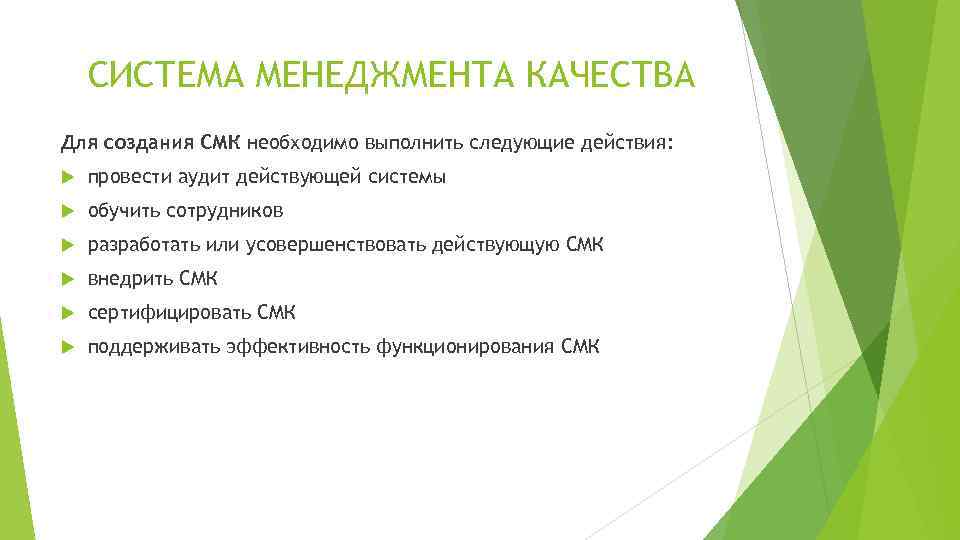 СИСТЕМА МЕНЕДЖМЕНТА КАЧЕСТВА

Для создания СМК необходимо выполнить следующие действия:

провести аудит действующей системы

обучить сотрудников

разработать или усовершенствовать действующую СМК

внедрить СМК

сертифицировать СМК

поддерживать эффективность функционирования СМК